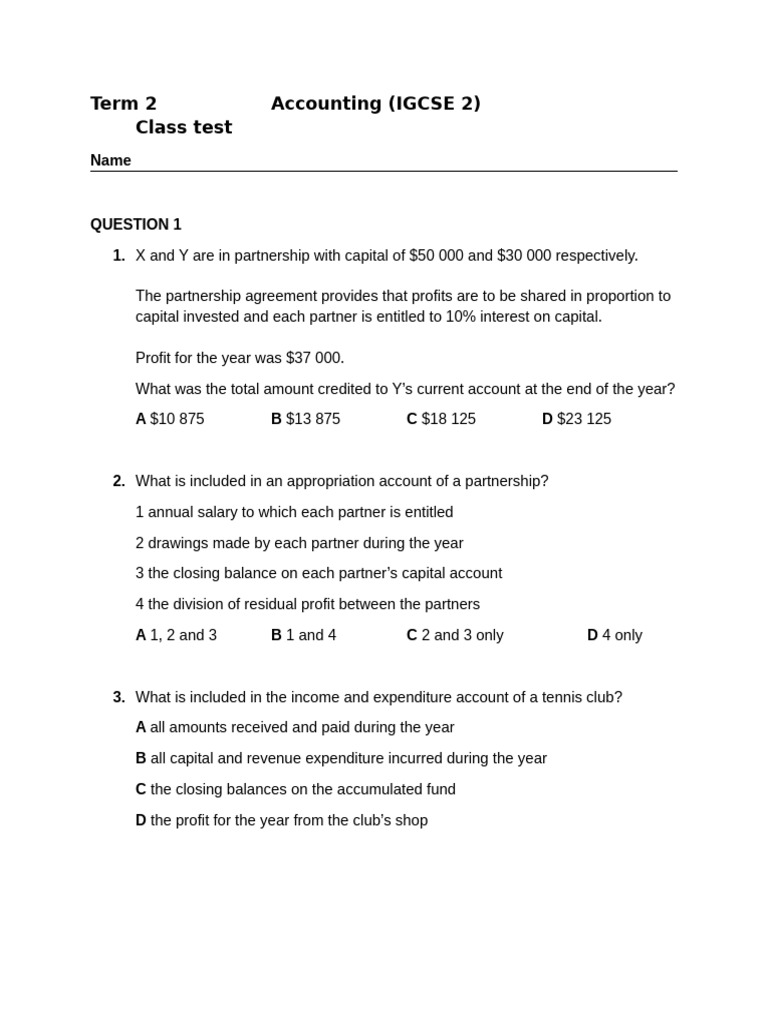 Term 2 Accounting (IGCSE 2)
Class test

Name ____

QUESTION 1

1. X and Y are in partnership with capital of $50 000 and $30 000 respectively.

The partnership agreement provides that profits are to be shared in proportion to capital invested and each partner is entitled to 10% interest on capital.

Profit for the year was $37 000.

What was the total amount credited to Y's current account at the end of the year?

A $10 875 B $13 875 C $18 125 D $23 125

2. What is included in an appropriation account of a partnership?

1 annual salary to which each partner is entitled

2 drawings made by each partner during the year

3 the closing balance on each partner's capital account

4 the division of residual profit between the partners

A 1, 2 and 3 B 1 and 4 C 2 and 3 only D 4 only

3. What is included in the income and expenditure account of a tennis club?

A all amounts received and paid during the year

B all capital and revenue expenditure incurred during the year

C the closing balances on the accumulated fund

D the profit for the year from the club's shop